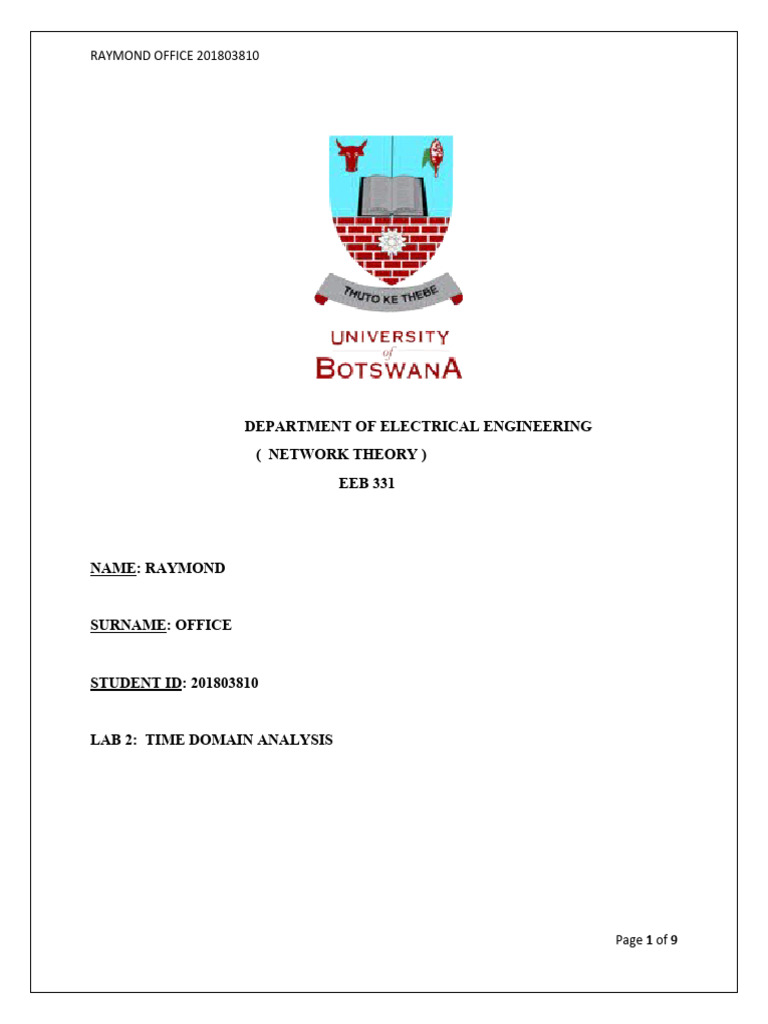 RAYMOND OFFICE 201803810

THUTO KE THEBE

UNIVERSITY of BOTSWANA

DEPARTMENT OF ELECTRICAL ENGINEERING
( NETWORK THEORY )
EEB 331

NAME: RAYMOND

SURNAME: OFFICE

STUDENT ID: 201803810

LAB 2: TIME DOMAIN ANALYSIS

Page 1 of 9